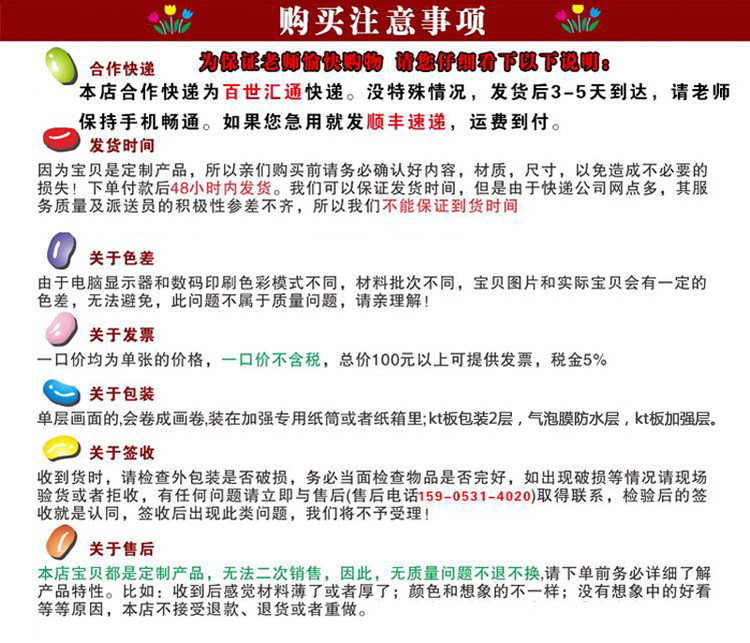 购买注意事项

为保证老师愉快购物 请您仔细看下以下说明：

合作快递
本店合作快递为百世汇通快递。没特殊情况，发货后3-5天到达，请老师保持手机畅通。如果您急用就发顺丰速递，运费到付。

发货时间
因为宝贝是定制产品，所以亲们购买前请务必确认好内容，材质，尺寸，以免造成不必要的损失！下单付款后48小时内发货。我们可以保证发货时间，但是由于快递公司网点多，其服务质量及派送员的积极性参差不齐，所以我们不能保证到货时间

关于色差
由于电脑显示器和数码印刷色彩模式不同，材料批次不同，宝贝图片和实际宝贝会有一定的色差，无法避免，此问题不属于质量问题，请亲理解！

关于发票
一口价均为单张的价格，一口价不含税，总价100元以上可提供发票，税金5%

关于包装
单层画面的,会卷成画卷,装在加强专用纸筒或者纸箱里;kt板包装2层，气泡膜防水层，kt板加强层。

关于签收
收到货时，请检查外包装是否破损，务必当面检查物品是否完好，如出现破损等情况请现场验货或者拒收，有任何问题请立即与售后(售后电话159-0531-4020)取得联系，检验后的签收就是认同，签收后出现此类问题，我们将不予受理！

关于售后
本店宝贝都是定制产品，无法二次销售，因此，无质量问题不退不换,请下单前务必详细了解产品特性。比如：收到后感觉材料薄了或者厚了；颜色和想象的不一样；没有想象中的好看等等原因，本店不接受退款、退货或者重做。